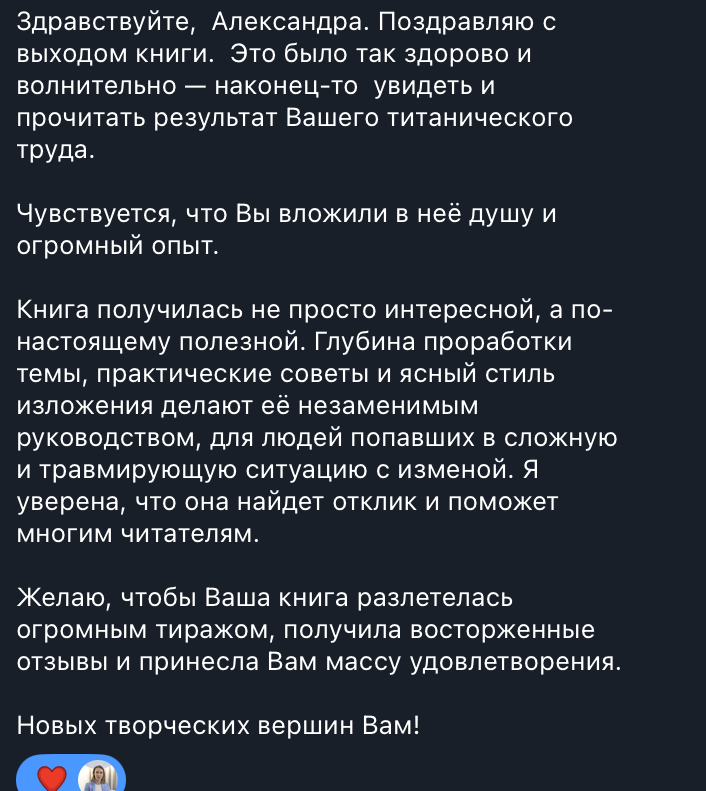 Здравствуйте, Александра. Поздравляю с выходом книги. Это было так здорово и волнительно — наконец-то увидеть и прочитать результат Вашего титанического труда.

Чувствуется, что Вы вложили в неё душу и огромный опыт.

Книга получилась не просто интересной, а по-настоящему полезной. Глубина проработки темы, практические советы и ясный стиль изложения делают её незаменимым руководством, для людей попавших в сложную и травмирующую ситуацию с изменой. Я уверена, что она найдет отклик и поможет многим читателям.

Желаю, чтобы Ваша книга разлетелась огромным тиражом, получила восторженные отзывы и принесла Вам массу удовлетворения.

Новых творческих вершин Вам!